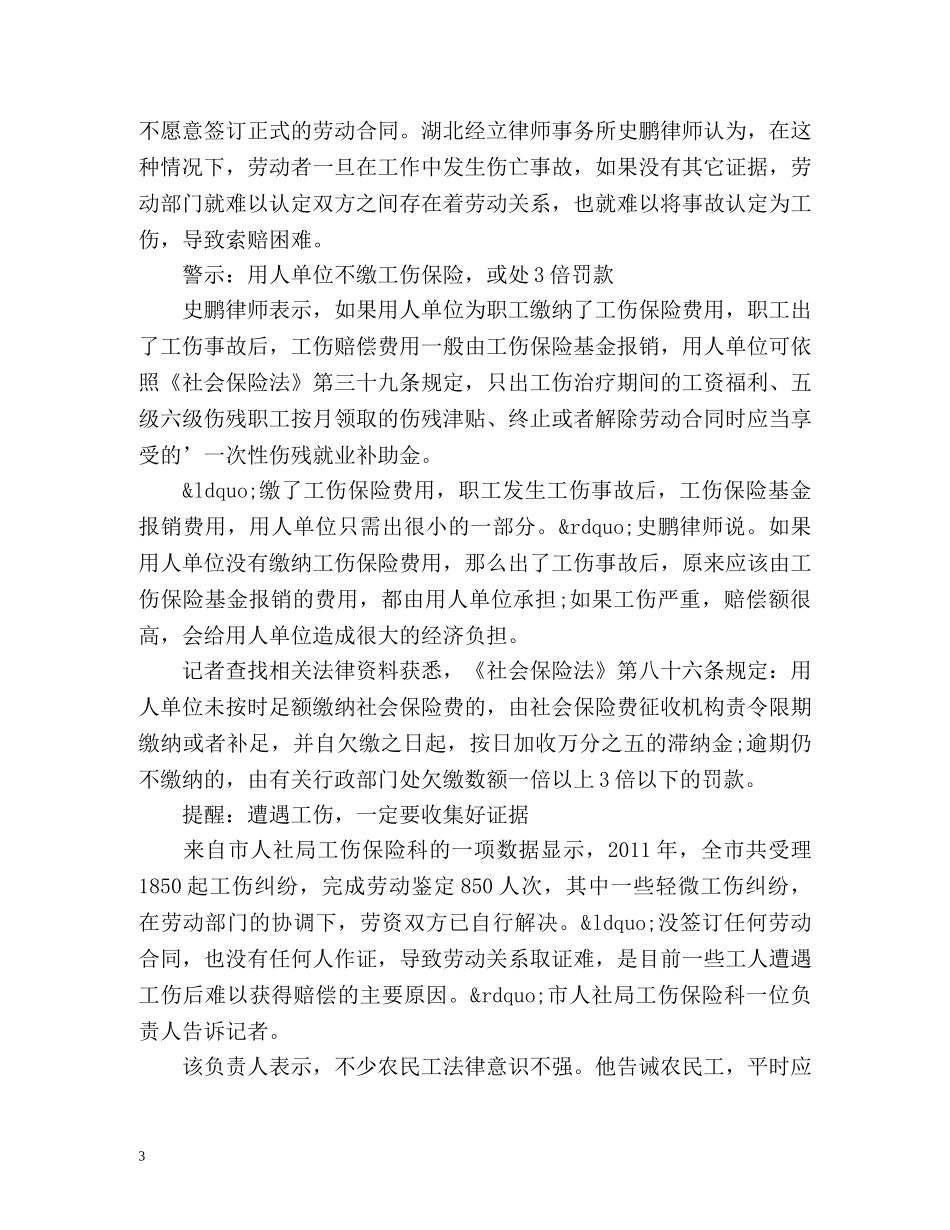 不愿意签订正式的劳动合同。湖北经立律师事务所史鹏律师认为，在这种情况下，劳动者一旦在工作中发生伤亡事故，如果没有其它证据，劳动部门就难以认定双方之间存在着劳动关系，也就难以将事故认定为工伤，导致索赔困难。

警示：用人单位不缴工伤保险，或处3倍罚款

史鹏律师表示，如果用人单位为职工缴纳了工伤保险费用，职工出了工伤事故后，工伤赔偿费用一般由工伤保险基金报销，用人单位可依照《社会保险法》第三十九条规定，只出工伤治疗期间的工资福利、五级六级伤残职工按月领取的伤残津贴、终止或者解除劳动合同时应当享受的’一次性伤残就业补助金。

&ldquo;缴了工伤保险费用，职工发生工伤事故后，工伤保险基金报销费用，用人单位只需出很小的一部分。&rdquo;史鹏律师说。如果用人单位没有缴纳工伤保险费用，那么出了工伤事故后，原来应该由工伤保险基金报销的费用，都由用人单位承担;如果工伤严重，赔偿额很高，会给用人单位造成很大的经济负担。

记者查找相关法律资料获悉，《社会保险法》第八十六条规定：用人单位未按时足额缴纳社会保险费的，由社会保险费征收机构责令限期缴纳或者补足，并自欠缴之日起，按日加收万分之五的滞纳金;逾期仍不缴纳的，由有关行政部门处欠缴数额一倍以上3倍以下的罚款。

提醒：遭遇工伤，一定要收集好证据

来自市人社局工伤保险科的一项数据显示，2011年，全市共受理1850起工伤纠纷，完成劳动鉴定850人次，其中一些轻微工伤纠纷，在劳动部门的协调下，劳资双方已自行解决。&ldquo;没签订任何劳动合同，也没有任何人作证，导致劳动关系取证难，是目前一些工人遭遇工伤后难以获得赔偿的主要原因。&rdquo;市人社局工伤保险科一位负责人告诉记者。

该负责人表示，不少农民工法律意识不强。他告诫农民工，平时应

3